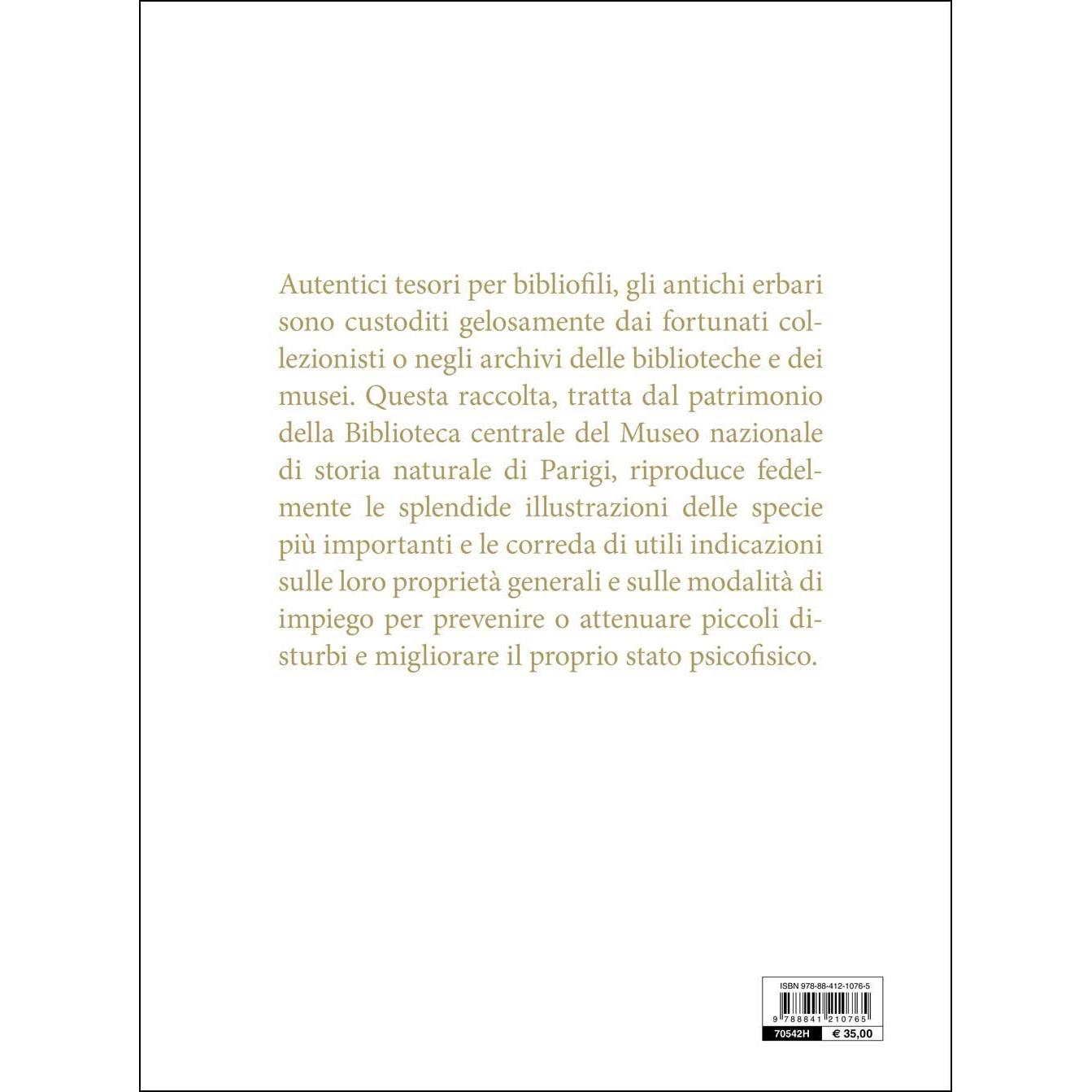 Autentici tesori per bibliofili, gli antichi erbari sono custoditi gelosamente dai fortunati collezionisti o negli archivi delle biblioteche e dei musei. Questa raccolta, tratta dal patrimonio della Biblioteca centrale del Museo nazionale di storia naturale di Parigi, riproduce fedelmente le splendide illustrazioni delle specie più importanti e le correda di utili indicazioni sulle loro proprietà generali e sulle modalità di impiego per prevenire o attenuare piccoli disturbi e migliorare il proprio stato psicofisico.

ISBN 978-88-412-1076-5

9 788841 210765

70542H € 35,00